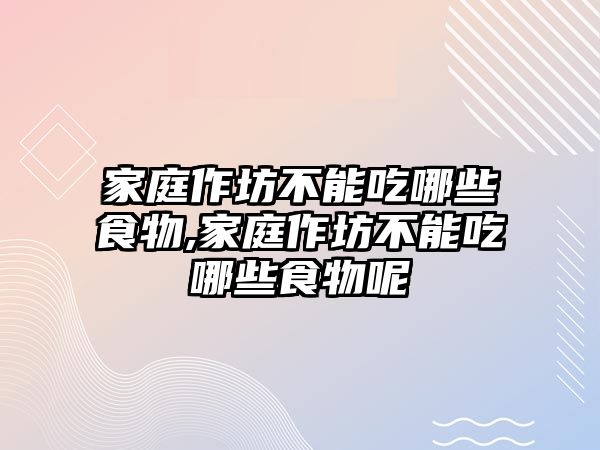 家庭作坊不能吃哪些食物,家庭作坊不能吃哪些食物呢